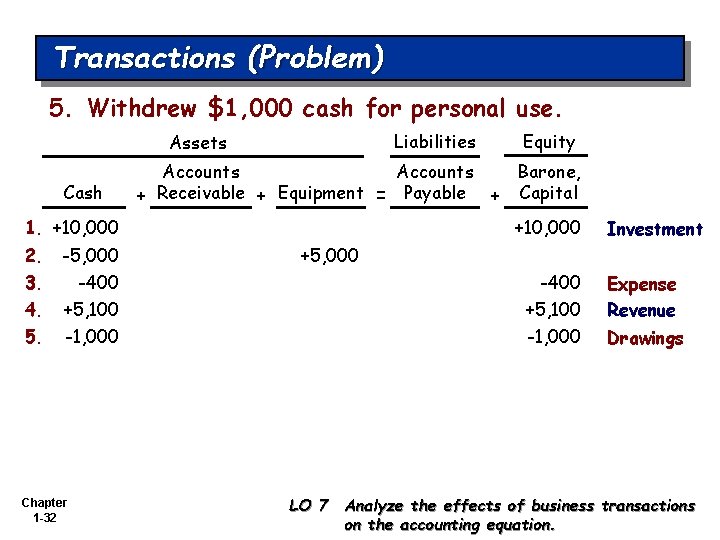 Transactions (Problem)

5. Withdrew $1,000 cash for personal use.

| | Assets | | | | | | Liabilities | | Equity | |
|---|---|---|---|---|---|---|---|---|---|---|
| | Cash | + | Accounts Receivable | + | Equipment | = | Accounts Payable | + | Barone, Capital | |
| 1. | +10,000 | | | | | | | | +10,000 | Investment |
| 2. | -5,000 | | | | +5,000 | | | | | |
| 3. | -400 | | | | | | | | -400 | Expense |
| 4. | +5,100 | | | | | | | | +5,100 | Revenue |
| 5. | -1,000 | | | | | | | | -1,000 | Drawings |

Chapter 1-32

LO 7 Analyze the effects of business transactions on the accounting equation.